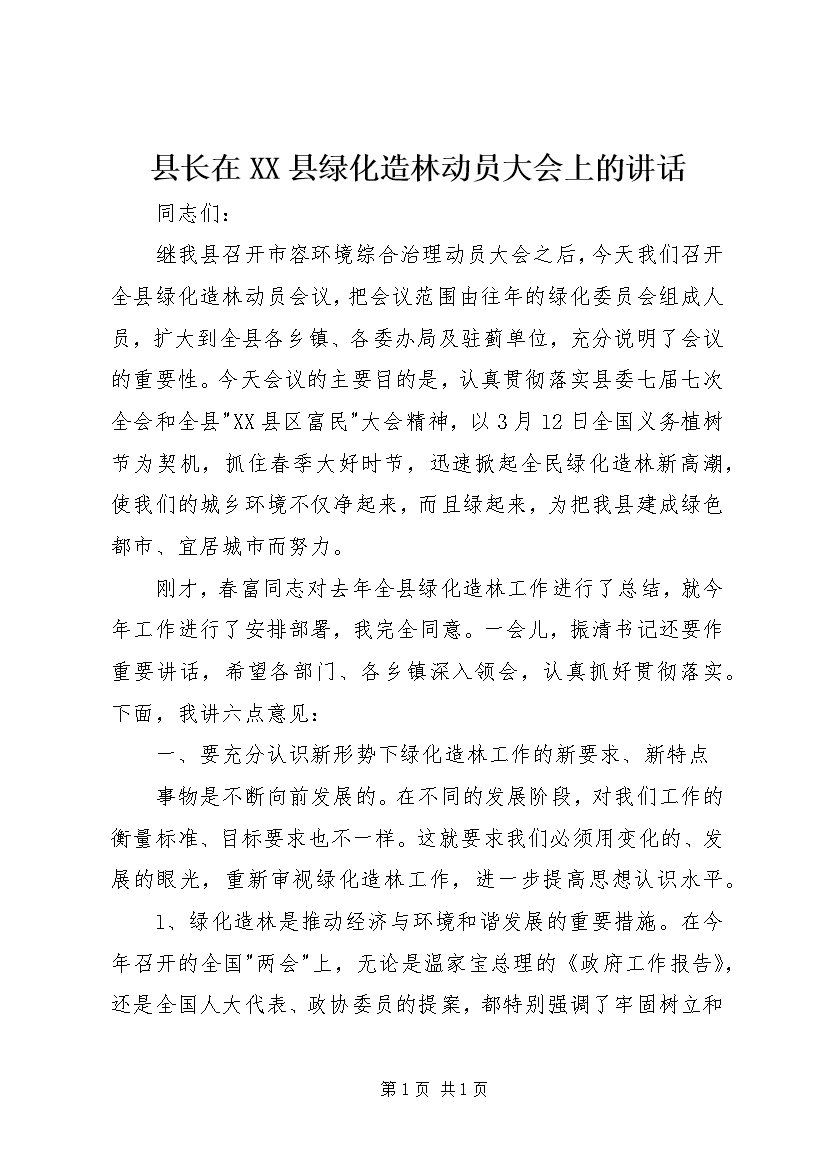 县长在XX县绿化造林动员大会上的讲话

同志们：

继我县召开市容环境综合治理动员大会之后，今天我们召开全县绿化造林动员会议，把会议范围由往年的绿化委员会组成人员，扩大到全县各乡镇、各委办局及驻蓟单位，充分说明了会议的重要性。今天会议的主要目的是，认真贯彻落实县委七届七次全会和全县"XX县区富民"大会精神，以3月12日全国义务植树节为契机，抓住春季大好时节，迅速掀起全民绿化造林新高潮，使我们的城乡环境不仅净起来，而且绿起来，为把我县建成绿色都市、宜居城市而努力。

刚才，春富同志对去年全县绿化造林工作进行了总结，就今年工作进行了安排部署，我完全同意。一会儿，振清书记还要作重要讲话，希望各部门、各乡镇深入领会，认真抓好贯彻落实。下面，我讲六点意见：

一、要充分认识新形势下绿化造林工作的新要求、新特点

事物是不断向前发展的。在不同的发展阶段，对我们工作的衡量标准、目标要求也不一样。这就要求我们必须用变化的、发展的眼光，重新审视绿化造林工作，进一步提高思想认识水平。

1、绿化造林是推动经济与环境和谐发展的重要措施。在今年召开的全国"两会"上，无论是温家宝总理的《政府工作报告》，还是全国人大代表、政协委员的提案，都特别强调了牢固树立和

第1页 共1页